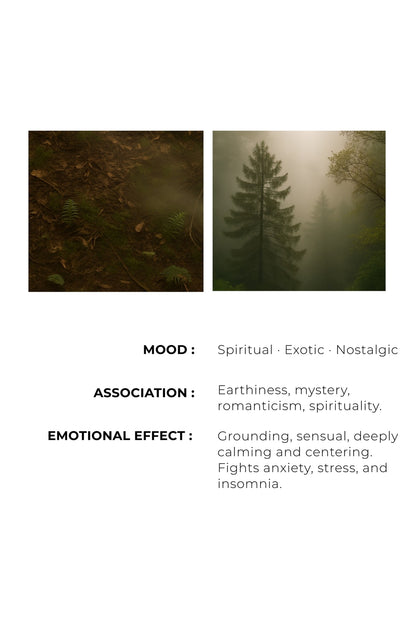 MOOD : Spiritual · Exotic · Nostalgic

ASSOCIATION : Earthiness, mystery, romanticism, spirituality.

EMOTIONAL EFFECT : Grounding, sensual, deeply calming and centering. Fights anxiety, stress, and insomnia.